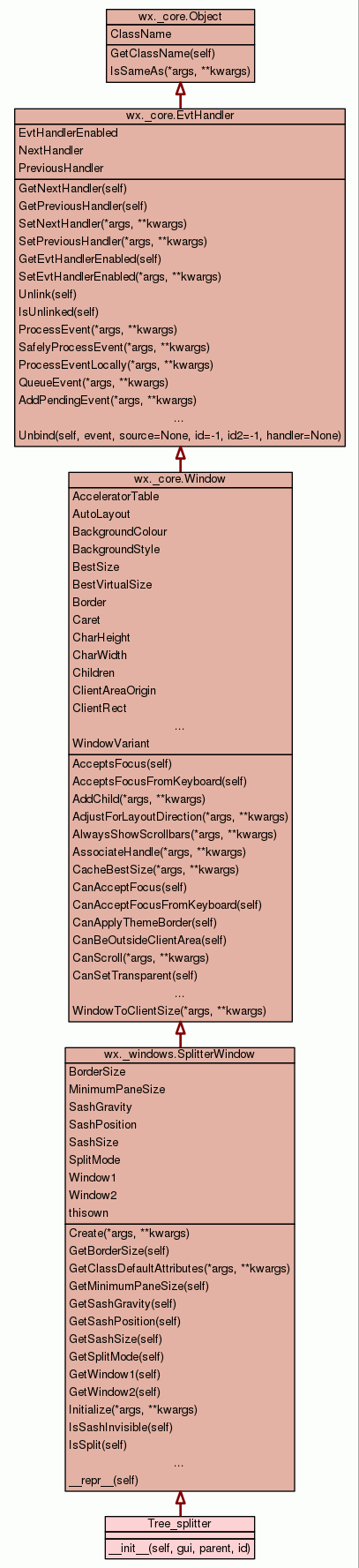 wx._core.Object

ClassName

GetClassName(self)
IsSameAs(*args, **kwargs)

wx._core.EvtHandler

EvtHandlerEnabled
NextHandler
PreviousHandler

GetNextHandler(self)
GetPreviousHandler(self)
SetNextHandler(*args, **kwargs)
SetPreviousHandler(*args, **kwargs)
GetEvtHandlerEnabled(self)
SetEvtHandlerEnabled(*args, **kwargs)
Unlink(self)
IsUnlinked(self)
ProcessEvent(*args, **kwargs)
SafelyProcessEvent(*args, **kwargs)
ProcessEventLocally(*args, **kwargs)
QueueEvent(*args, **kwargs)
AddPendingEvent(*args, **kwargs)
...
Unbind(self, event, source=None, id=-1, id2=-1, handler=None)

wx._core.Window

AcceleratorTable
AutoLayout
BackgroundColour
BackgroundStyle
BestSize
BestVirtualSize
Border
Caret
CharHeight
CharWidth
Children
ClientAreaOrigin
ClientRect
...
WindowVariant

AcceptsFocus(self)
AcceptsFocusFromKeyboard(self)
AddChild(*args, **kwargs)
AdjustForLayoutDirection(*args, **kwargs)
AlwaysShowScrollbars(*args, **kwargs)
AssociateHandle(*args, **kwargs)
CacheBestSize(*args, **kwargs)
CanAcceptFocus(self)
CanAcceptFocusFromKeyboard(self)
CanApplyThemeBorder(self)
CanBeOutsideClientArea(self)
CanScroll(*args, **kwargs)
CanSetTransparent(self)
...
WindowToClientSize(*args, **kwargs)

wx._windows.SplitterWindow

BorderSize
MinimumPaneSize
SashGravity
SashPosition
SashSize
SplitMode
Window1
Window2
thisown

Create(*args, **kwargs)
GetBorderSize(self)
GetClassDefaultAttributes(*args, **kwargs)
GetMinimumPaneSize(self)
GetSashGravity(self)
GetSashPosition(self)
GetSashSize(self)
GetSplitMode(self)
GetWindow1(self)
GetWindow2(self)
Initialize(*args, **kwargs)
IsSashInvisible(self)
IsSplit(self)
...
__repr__(self)

Tree_splitter

__init__(self, gui, parent, id)